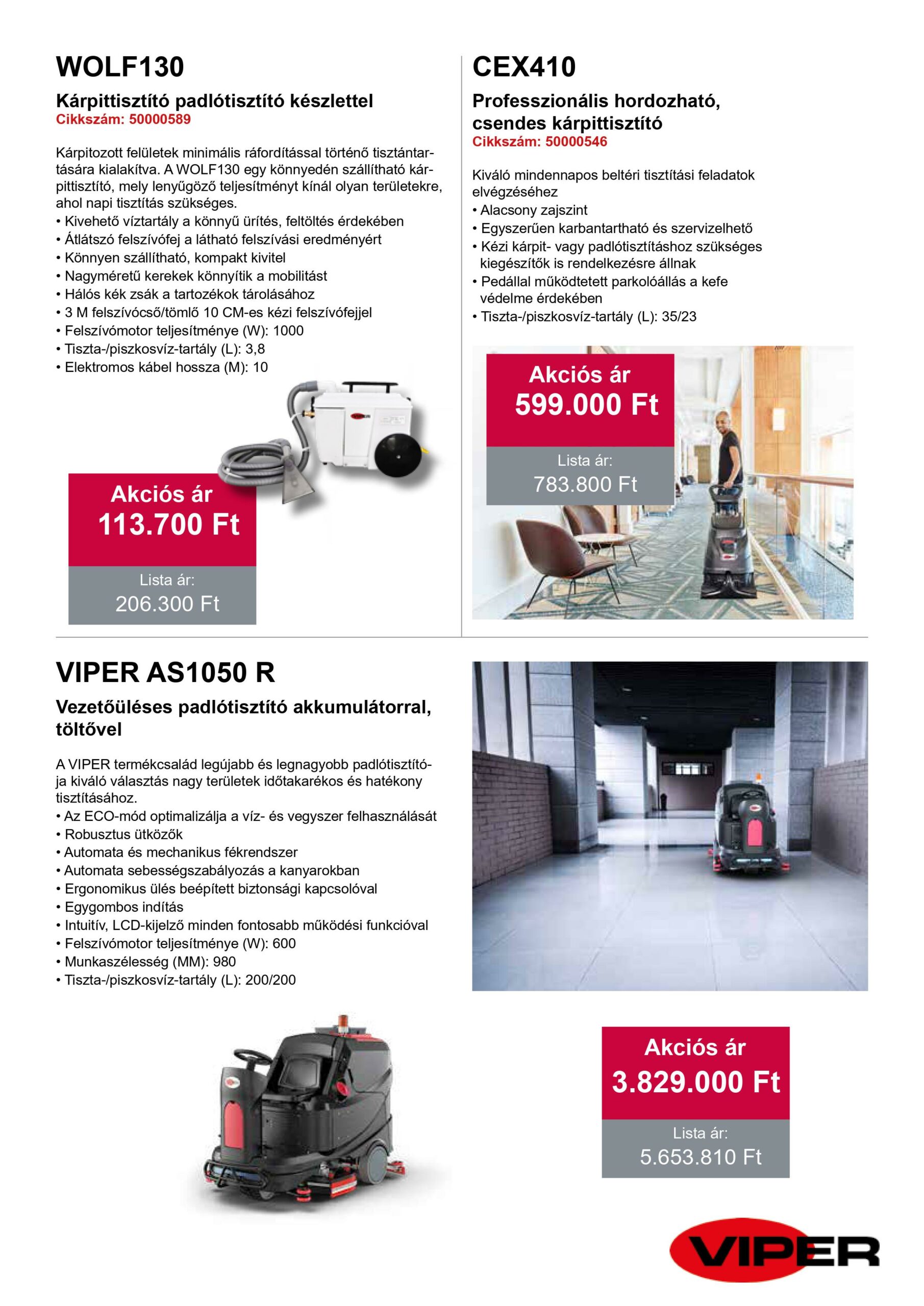 WOLF130

Kárpittisztító padlótisztító készlettel
Cikkszám: 50000589

Kárpitozott felületek minimális ráfordítással történő tisztántartására kialakítva. A WOLF130 egy könnyedén szállítható kárpittisztító, mely lenyűgöző teljesítményt kínál olyan területekre, ahol napi tisztítás szükséges.
• Kivehető víztartály a könnyű ürítés, feltöltés érdekében
• Átlátszó felszívófej a látható felszívási eredményért
• Könnyen szállítható, kompakt kivitel
• Nagyméretű kerekek könnyítik a mobilitást
• Hálós kék zsák a tartozékok tárolásához
• 3 M felszívócső/tömlő 10 CM-es kézi felszívófejjel
• Felszívómotor teljesítménye (W): 1000
• Tiszta-/piszkosvíz-tartály (L): 3,8
• Elektromos kábel hossza (M): 10

Akciós ár
113.700 Ft
Lista ár:
206.300 Ft

CEX410

Professzionális hordozható, csendes kárpittisztító
Cikkszám: 50000546

Kiváló mindennapos beltéri tisztítási feladatok elvégzéséhez
• Alacsony zajszint
• Egyszerűen karbantartható és szervizelhető
• Kézi kárpit- vagy padlótisztításhoz szükséges kiegészítők is rendelkezésre állnak
• Pedállal működtetett parkolóállás a kefe védelme érdekében
• Tiszta-/piszkosvíz-tartály (L): 35/23

Akciós ár
599.000 Ft
Lista ár:
783.800 Ft

VIPER AS1050 R

Vezetőüléses padlótisztító akkumulátorral, töltővel

A VIPER termékcsalád legújabb és legnagyobb padlótisztítója kiváló választás nagy területek időtakarékos és hatékony tisztításához.
• Az ECO-mód optimalizálja a víz- és vegyszer felhasználását
• Robusztus ütközők
• Automata és mechanikus fékrendszer
• Automata sebességszabályozás a kanyarokban
• Ergonomikus ülés beépített biztonsági kapcsolóval
• Egygombos indítás
• Intuitív, LCD-kijelző minden fontosabb működési funkcióval
• Felszívómotor teljesítménye (W): 600
• Munkaszélesség (MM): 980
• Tiszta-/piszkosvíz-tartály (L): 200/200

Akciós ár
3.829.000 Ft
Lista ár:
5.653.810 Ft

VIPER